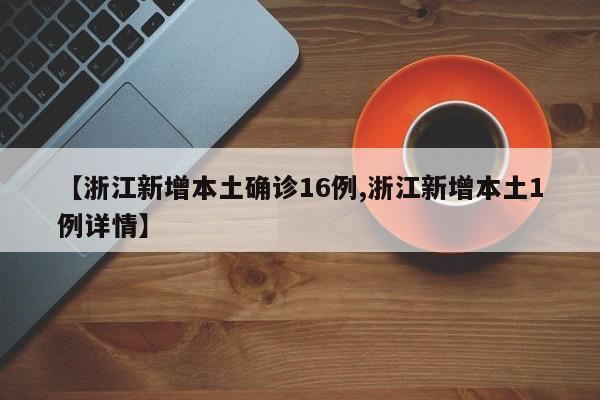 【浙江新增本土确诊16例,浙江新增本土1例详情】